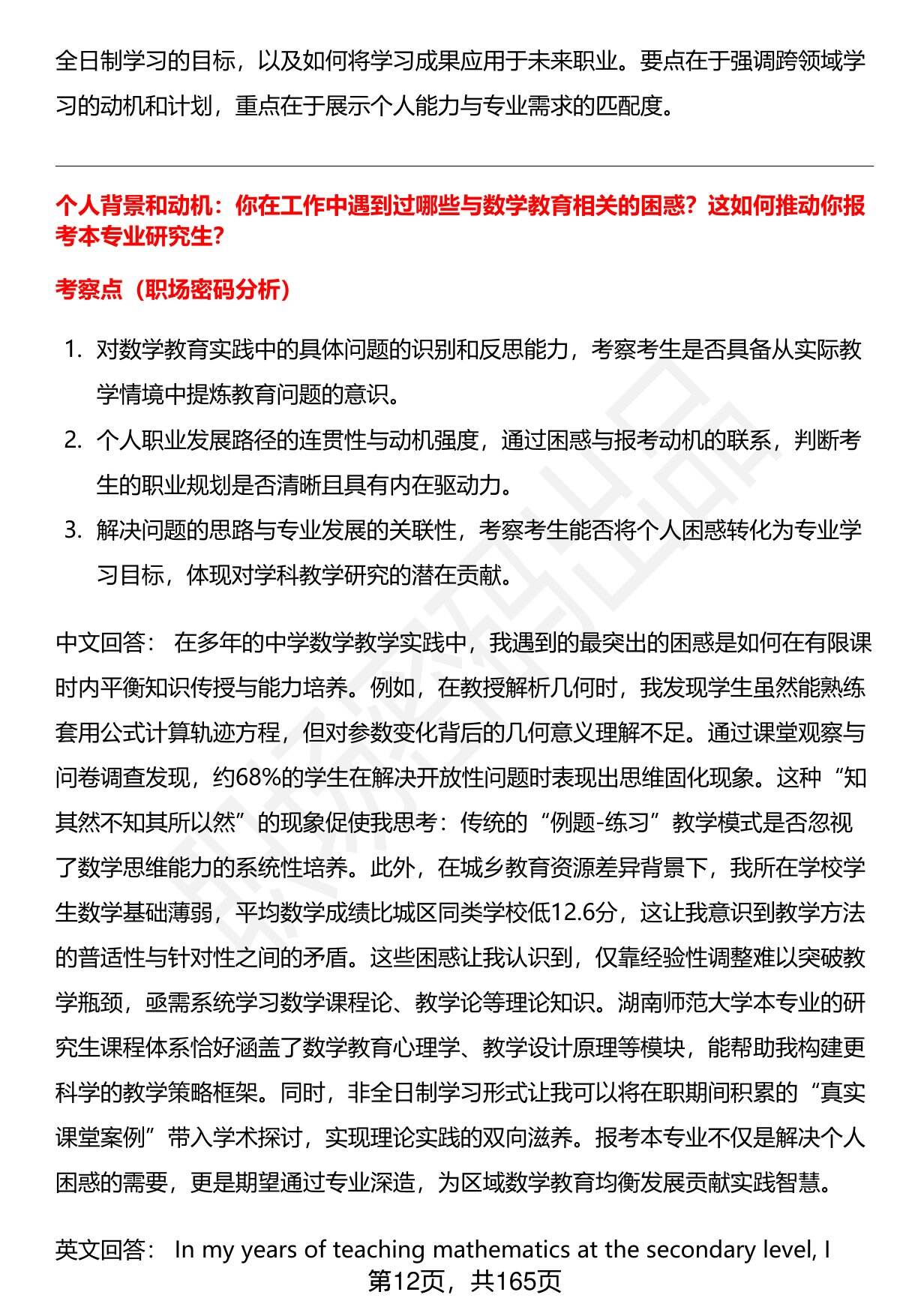 全日制学习的目标，以及如何将学习成果应用于未来职业。要点在于强调跨领域学习的动机和计划，重点在于展示个人能力与专业需求的匹配度。

个人背景和动机：你在工作中遇到过哪些与数学教育相关的困惑？这如何推动你报考本专业研究生？

考察点（职场密码分析）

1. 对数学教育实践中的具体问题的识别和反思能力，考察考生是否具备从实际教学情境中提炼教育问题的意识。
2. 个人职业发展路径的连贯性与动机强度，通过困惑与报考动机的联系，判断考生的职业规划是否清晰且具有内在驱动力。
3. 解决问题的思路与专业发展的关联性，考察考生能否将个人困惑转化为专业学习目标，体现对学科教学研究的潜在贡献。

中文回答： 在多年的中学数学教学实践中，我遇到的最突出的困惑是如何在有限课时内平衡知识传授与能力培养。例如，在教授解析几何时，我发现学生虽然能熟练套用公式计算轨迹方程，但对参数变化背后的几何意义理解不足。通过课堂观察与问卷调查发现，约68%的学生在解决开放性问题时表现出思维固化现象。这种“知其然不知其所以然”的现象促使我思考：传统的“例题-练习”教学模式是否忽视了数学思维能力的系统性培养。此外，在城乡教育资源差异背景下，我所在学校学生数学基础薄弱，平均数学成绩比城区同类学校低12.6分，这让我意识到教学方法的普适性与针对性之间的矛盾。这些困惑让我认识到，仅靠经验性调整难以突破教学瓶颈，亟需系统学习数学课程论、教学论等理论知识。湖南师范大学本专业的研究生课程体系恰好涵盖了数学教育心理学、教学设计原理等模块，能帮助我构建更科学的教学策略框架。同时，非全日制学习形式让我可以将在职期间积累的“真实课堂案例”带入学术探讨，实现理论实践的双向滋养。报考本专业不仅是解决个人困惑的需要，更是期望通过专业深造，为区域数学教育均衡发展贡献实践智慧。

英文回答： In my years of teaching mathematics at the secondary level, I

第12页，共165页